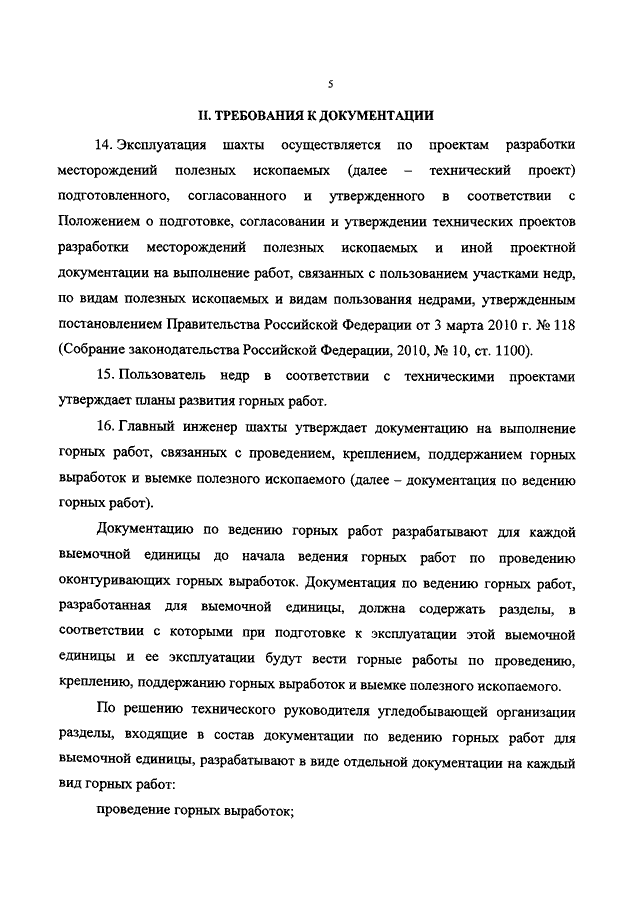 5

II. ТРЕБОВАНИЯ К ДОКУМЕНТАЦИИ

14. Эксплуатация шахты осуществляется по проектам разработки месторождений полезных ископаемых (далее – технический проект) подготовленного, согласованного и утвержденного в соответствии с Положением о подготовке, согласовании и утверждении технических проектов разработки месторождений полезных ископаемых и иной проектной документации на выполнение работ, связанных с пользованием участками недр, по видам полезных ископаемых и видам пользования недрами, утвержденным постановлением Правительства Российской Федерации от 3 марта 2010 г. № 118 (Собрание законодательства Российской Федерации, 2010, № 10, ст. 1100).

15. Пользователь недр в соответствии с техническими проектами утверждает планы развития горных работ.

16. Главный инженер шахты утверждает документацию на выполнение горных работ, связанных с проведением, креплением, поддержанием горных выработок и выемке полезного ископаемого (далее – документация по ведению горных работ).

Документацию по ведению горных работ разрабатывают для каждой выемочной единицы до начала ведения горных работ по проведению оконтуривающих горных выработок. Документация по ведению горных работ, разработанная для выемочной единицы, должна содержать разделы, в соответствии с которыми при подготовке к эксплуатации этой выемочной единицы и ее эксплуатации будут вести горные работы по проведению, креплению, поддержанию горных выработок и выемке полезного ископаемого.

По решению технического руководителя угледобывающей организации разделы, входящие в состав документации по ведению горных работ для выемочной единицы, разрабатывают в виде отдельной документации на каждый вид горных работ:

проведение горных выработок;